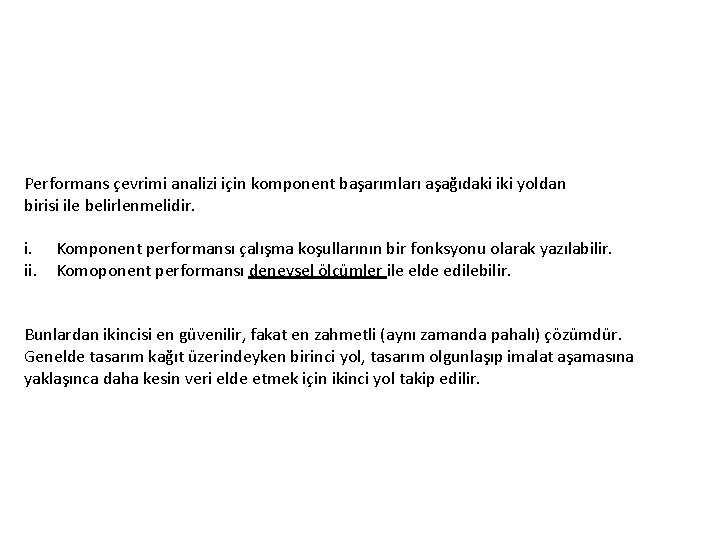 Performans çevrimi analizi için komponent başarımları aşağıdaki iki yoldan birisi ile belirlenmelidir.

i. Komponent performansı çalışma koşullarının bir fonksyonu olarak yazılabilir.
ii. Komoponent performansı deneysel ölçümler ile elde edilebilir.

Bunlardan ikincisi en güvenilir, fakat en zahmetli (aynı zamanda pahalı) çözümdür. Genelde tasarım kağıt üzerindeyken birinci yol, tasarım olgunlaşıp imalat aşamasına yaklaşınca daha kesin veri elde etmek için ikinci yol takip edilir.